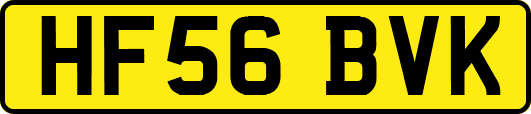 HF56 BVK